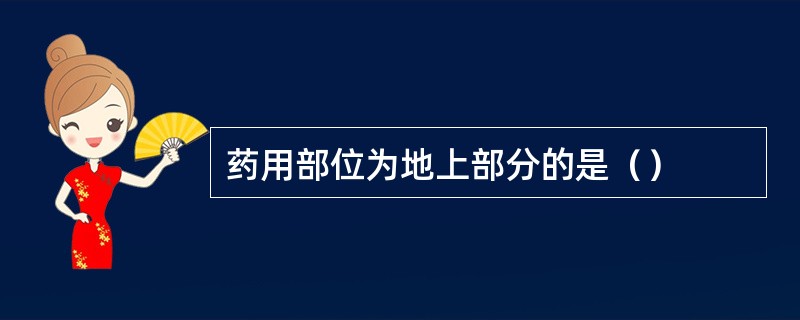 药用部位为地上部分的是（）